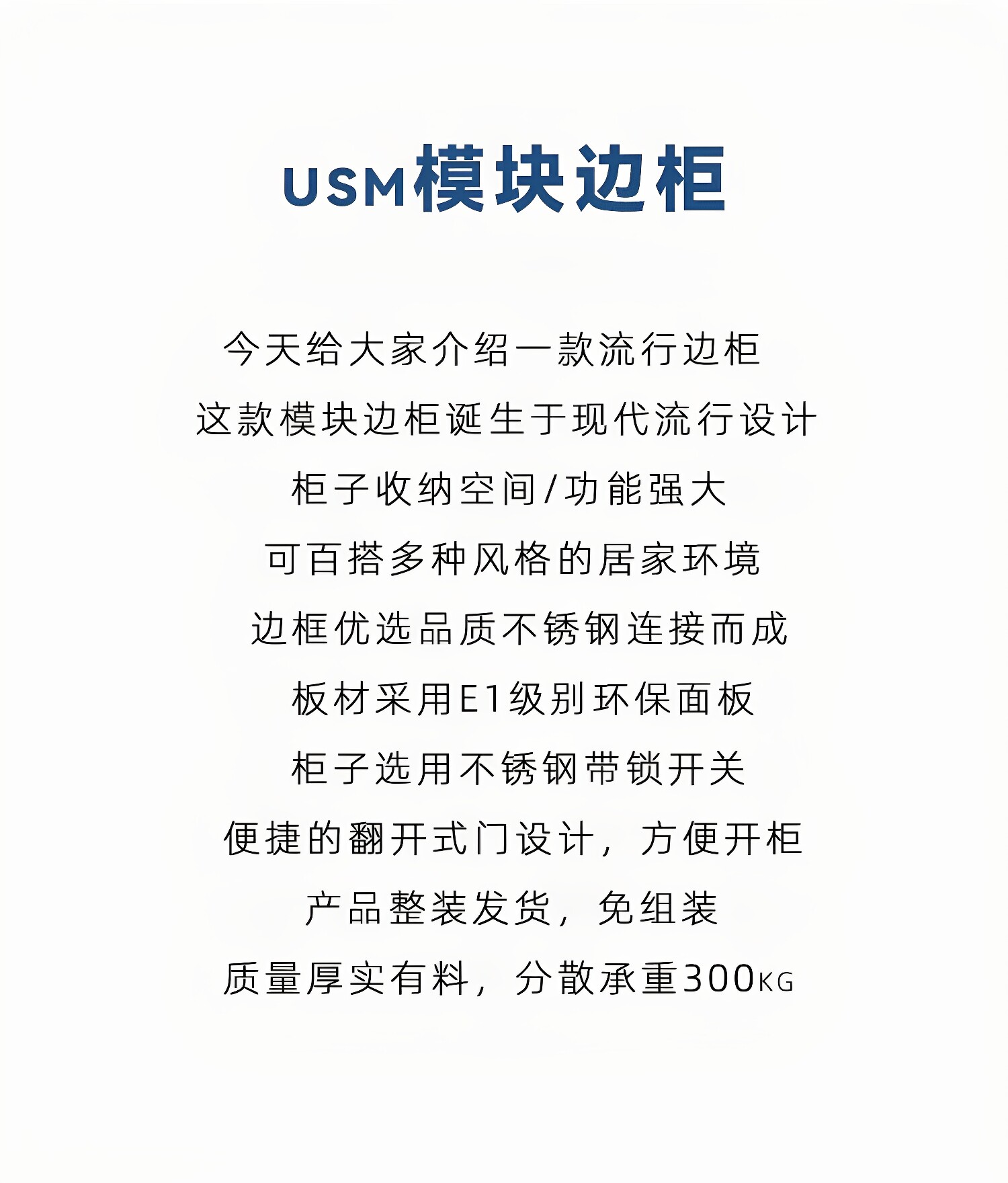 USM模块边柜

今天给大家介绍一款流行边柜

这款模块边柜诞生于现代流行设计

柜子收纳空间/功能强大

可百搭多种风格的居家环境

边框优选品质不锈钢连接而成

板材采用E1级别环保面板

柜子选用不锈钢带锁开关

便捷的翻开式门设计，方便开柜

产品整装发货，免组装

质量厚实有料，分散承重300KG